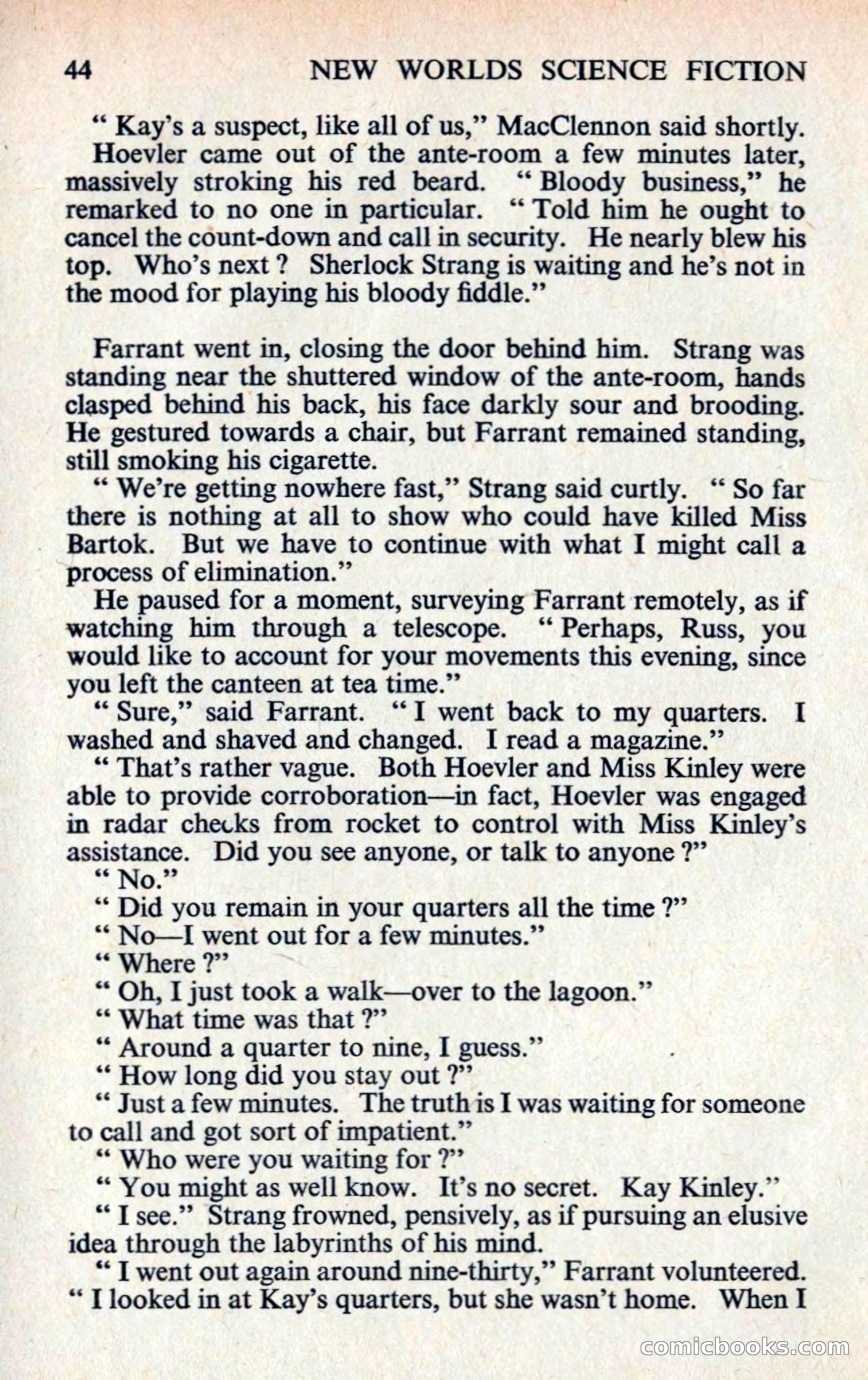 44 NEW WORLDS SCIENCE FICTION

" Kay's a suspect, like all of us," MacClennon said shortly.

Hoevler came out of the ante-room a few minutes later, massively stroking his red beard. " Bloody business," he remarked to no one in particular. " Told him he ought to cancel the count-down and call in security. He nearly blew his top. Who's next ? Sherlock Strang is waiting and he's not in the mood for playing his bloody fiddle."

Farrant went in, closing the door behind him. Strang was standing near the shuttered window of the ante-room, hands clasped behind his back, his face darkly sour and brooding. He gestured towards a chair, but Farrant remained standing, still smoking his cigarette.

" We're getting nowhere fast," Strang said curtly. " So far there is nothing at all to show who could have killed Miss Bartok. But we have to continue with what I might call a process of elimination."

He paused for a moment, surveying Farrant remotely, as if watching him through a telescope. " Perhaps, Russ, you would like to account for your movements this evening, since you left the canteen at tea time."

" Sure," said Farrant. " I went back to my quarters. I washed and shaved and changed. I read a magazine."

" That's rather vague. Both Hoevler and Miss Kinley were able to provide corroboration—in fact, Hoevler was engaged in radar checks from rocket to control with Miss Kinley's assistance. Did you see anyone, or talk to anyone ?"

" No."

" Did you remain in your quarters all the time ?"

" No—I went out for a few minutes."

" Where ?"

" Oh, I just took a walk—over to the lagoon."

" What time was that ?"

" Around a quarter to nine, I guess."

" How long did you stay out ?"

" Just a few minutes. The truth is I was waiting for someone to call and got sort of impatient."

" Who were you waiting for ?"

" You might as well know. It's no secret. Kay Kinley."

" I see." Strang frowned, pensively, as if pursuing an elusive idea through the labyrinths of his mind.

" I went out again around nine-thirty," Farrant volunteered. " I looked in at Kay's quarters, but she wasn't home. When I

comicbooks.com